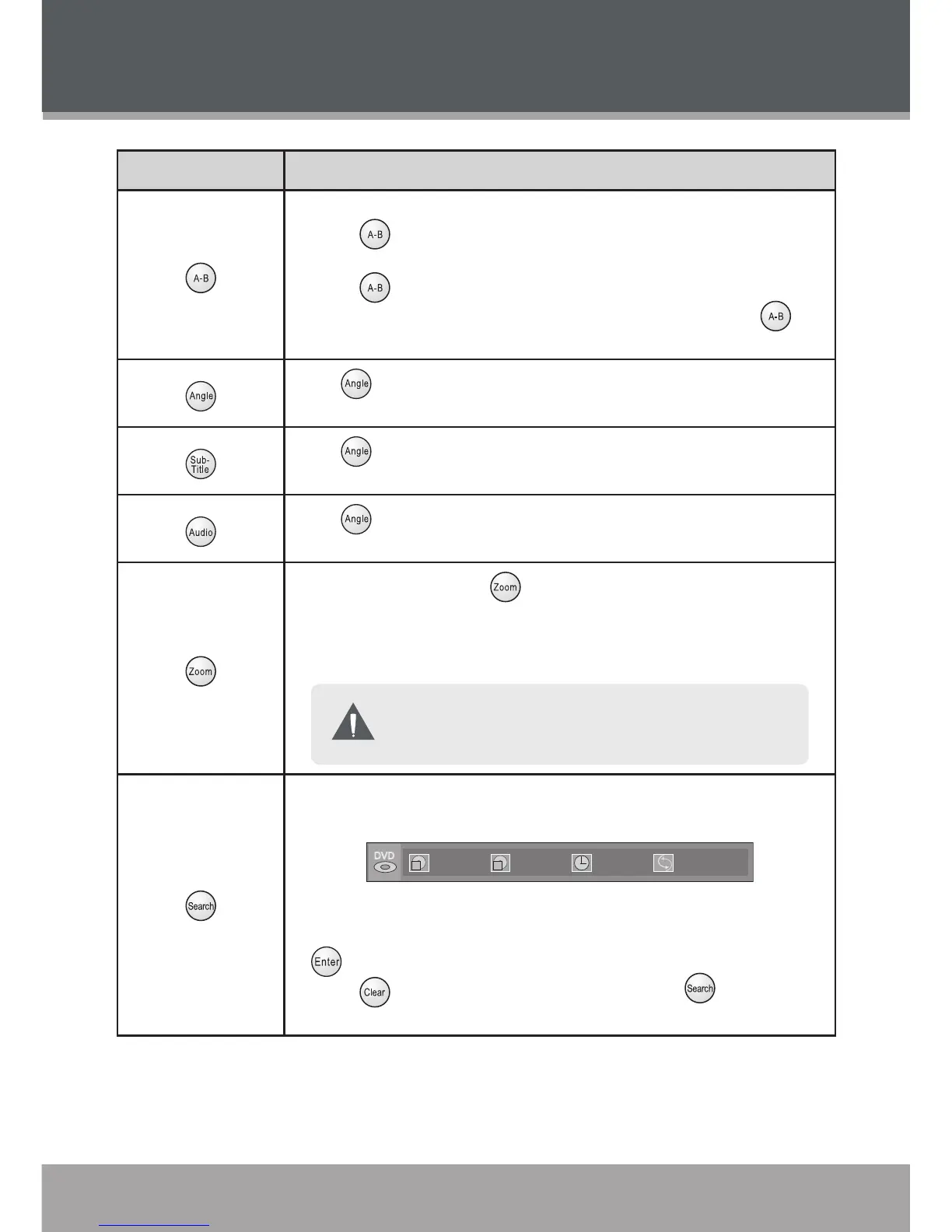 | | |
|---|---|
| A-B | A-B A-B A-B |
| Angle | Angle |
| Sub-Title | Angle |
| Audio | Angle |
| Zoom | Zoom |
| Search | DVD Enter Clear Search |